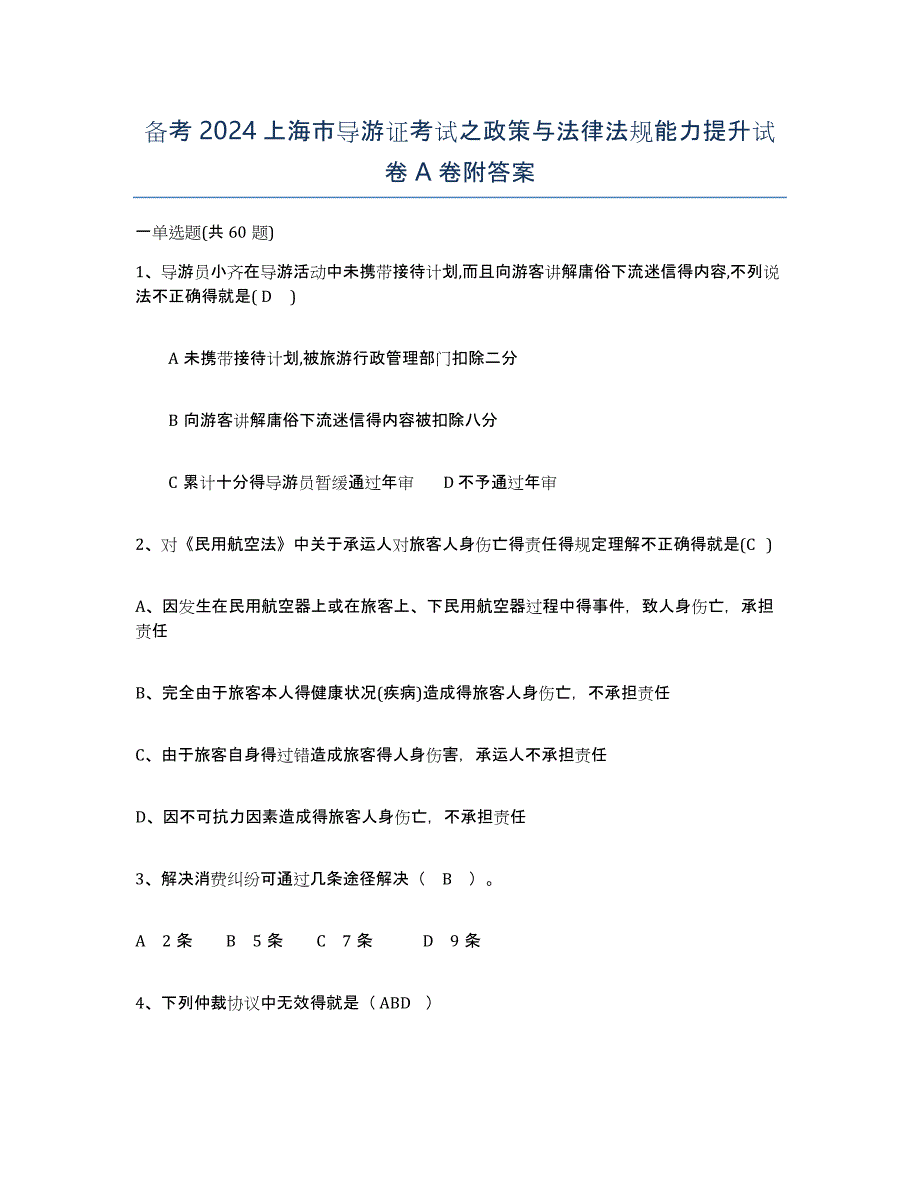 备考 2024 上海市导游证考试之政策与法律法规能力提升试卷 A 卷附答案

一单选题(共 60 题)

1、导游员小齐在导游活动中未携带接待计划,而且向游客讲解庸俗下流迷信得内容,不列说法不正确得就是( D )

A 未携带接待计划,被旅游行政管理部门扣除二分

B 向游客讲解庸俗下流迷信得内容被扣除八分

C 累计十分得导游员暂缓通过年审 D 不予通过年审

2、对《民用航空法》中关于承运人对旅客人身伤亡得责任得规定理解不正确得就是(C )

A、因发生在民用航空器上或在旅客上、下民用航空器过程中得事件，致人身伤亡，承担责任

B、完全由于旅客本人得健康状况(疾病)造成得旅客人身伤亡，不承担责任

C、由于旅客自身得过错造成旅客得人身伤害，承运人不承担责任

D、因不可抗力因素造成得旅客人身伤亡，不承担责任

3、解决消费纠纷可通过几条途径解决（ B ）。

A 2 条 B 5 条 C 7 条 D 9 条

4、下列仲裁协议中无效得就是（ ABD ）